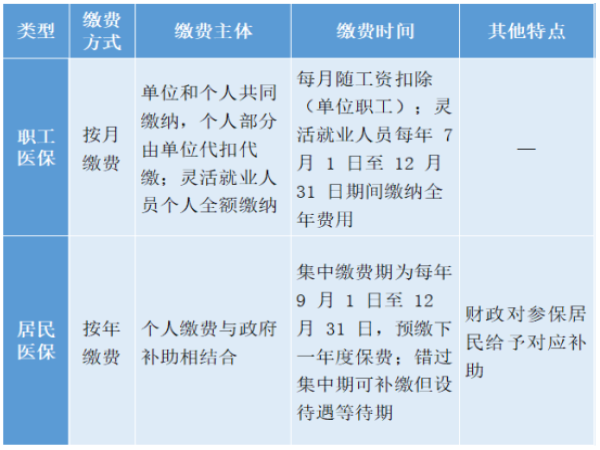 | 类型 | 缴费方式 | 缴费主体 | 缴费时间 | 其他特点 |
|---|---|---|---|---|
| 职工医保 | 按月缴费 | 单位和个人共同缴纳，个人部分由单位代扣代缴；灵活就业人员个人全额缴纳 | 每月随工资扣除（单位职工）；灵活就业人员每年 7 月 1 日至 12 月 31 日期间缴纳全年费用 | — |
| 居民医保 | 按年缴费 | 个人缴费与政府补助相结合 | 集中缴费期为每年 9 月 1 日至 12 月 31 日，预缴下一年度保费；错过集中期可补缴但设待遇等待期 | 财政对参保居民给予对应补助 |